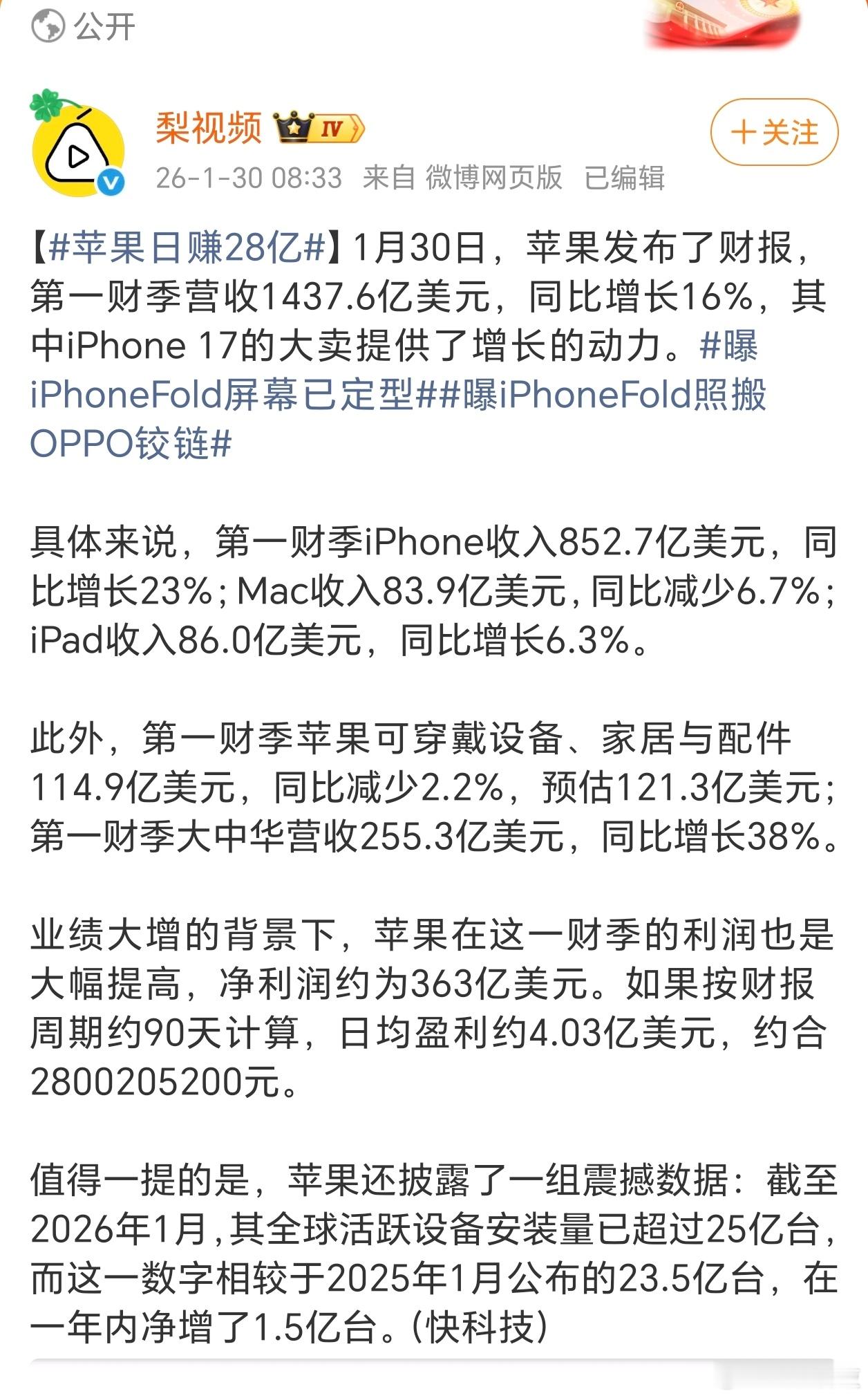 公开

梨视频 IV

＋关注

26-1-30 08:33 来自 微博网页版 已编辑

【#苹果日赚28亿#】1月30日，苹果发布了财报，第一财季营收1437.6亿美元，同比增长16%，其中iPhone 17的大卖提供了增长的动力。#曝iPhoneFold屏幕已定型##曝iPhoneFold照搬OPPO铰链#

具体来说，第一财季iPhone收入852.7亿美元，同比增长23%；Mac收入83.9亿美元，同比减少6.7%；iPad收入86.0亿美元，同比增长6.3%。

此外，第一财季苹果可穿戴设备、家居与配件114.9亿美元，同比减少2.2%，预估121.3亿美元；第一财季大中华营收255.3亿美元，同比增长38%。

业绩大增的背景下，苹果在这一财季的利润也是大幅提高，净利润约为363亿美元。如果按财报周期约90天计算，日均盈利约4.03亿美元，约合2800205200元。

值得一提的是，苹果还披露了一组震撼数据：截至2026年1月，其全球活跃设备安装量已超过25亿台，而这一数字相较于2025年1月公布的23.5亿台，在一年内净增了1.5亿台。（快科技）